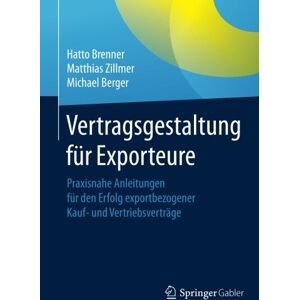 Hatto Brenner
Matthias Zillmer
Michael Berger

Vertragsgestaltung für Exporteure

Praxisnahe Anleitungen für den Erfolg exportbezogener Kauf- und Vertriebsverträge

Springer Gabler